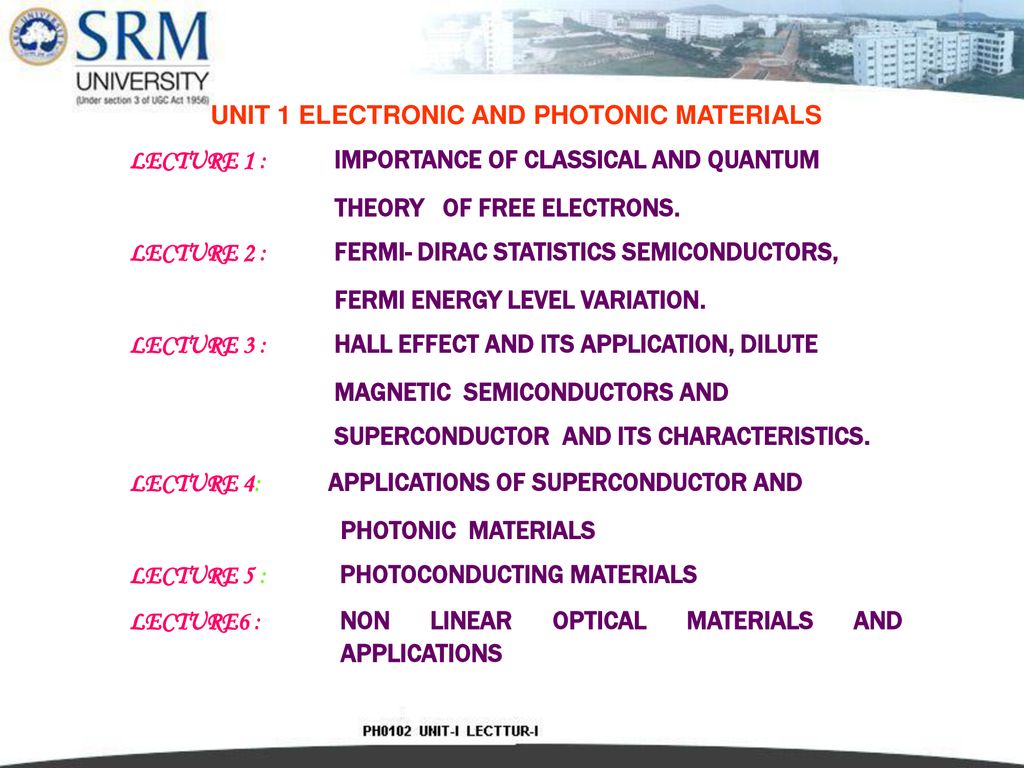 SRM UNIVERSITY
(Under section 3 of UGC Act 1956)

UNIT 1 ELECTRONIC AND PHOTONIC MATERIALS

LECTURE 1 : IMPORTANCE OF CLASSICAL AND QUANTUM THEORY OF FREE ELECTRONS.

LECTURE 2 : FERMI- DIRAC STATISTICS SEMICONDUCTORS, FERMI ENERGY LEVEL VARIATION.

LECTURE 3 : HALL EFFECT AND ITS APPLICATION, DILUTE MAGNETIC SEMICONDUCTORS AND SUPERCONDUCTOR AND ITS CHARACTERISTICS.

LECTURE 4: APPLICATIONS OF SUPERCONDUCTOR AND PHOTONIC MATERIALS

LECTURE 5 : PHOTOCONDUCTING MATERIALS

LECTURE6 : NON LINEAR OPTICAL MATERIALS AND APPLICATIONS

PH0102 UNIT-I LECTTUR-I